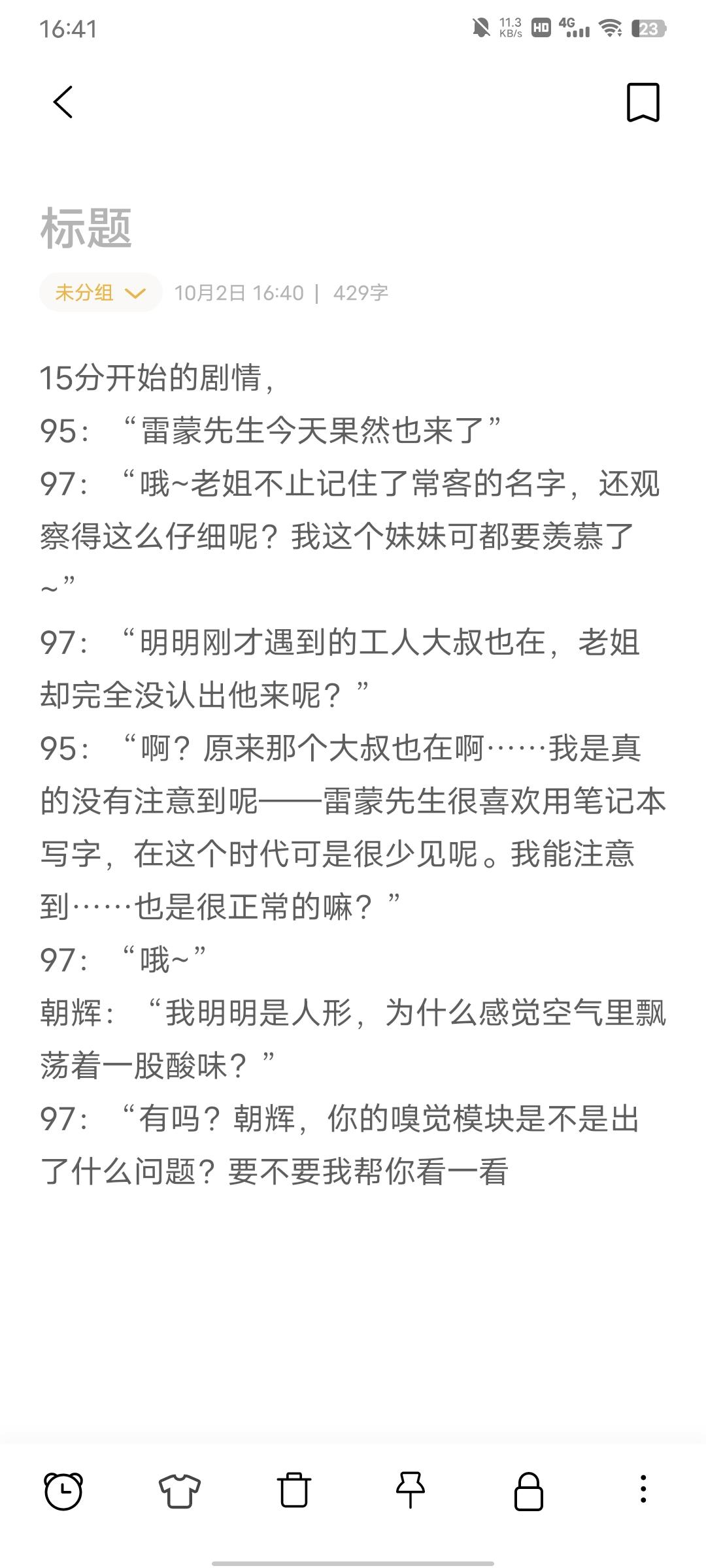 16:41 11.3 KB/s HD 4G 23

标题

未分组 10月2日 16:40 | 429字

15分开始的剧情，
95：“雷蒙先生今天果然也来了”
97：“哦~老姐不止记住了常客的名字，还观察得这么仔细呢？我这个妹妹可都要羡慕了~”
97：“明明刚才遇到的工人大叔也在，老姐却完全没认出他来呢？”
95：“啊？原来那个大叔也在啊……我是真的没有注意到呢——雷蒙先生很喜欢用笔记本写字，在这个时代可是很少见呢。我能注意到……也是很正常的嘛？”
97：“哦~”
朝辉：“我明明是人形，为什么感觉空气里飘荡着一股酸味？”
97：“有吗？朝辉，你的嗅觉模块是不是出了什么问题？要不要我帮你看一看